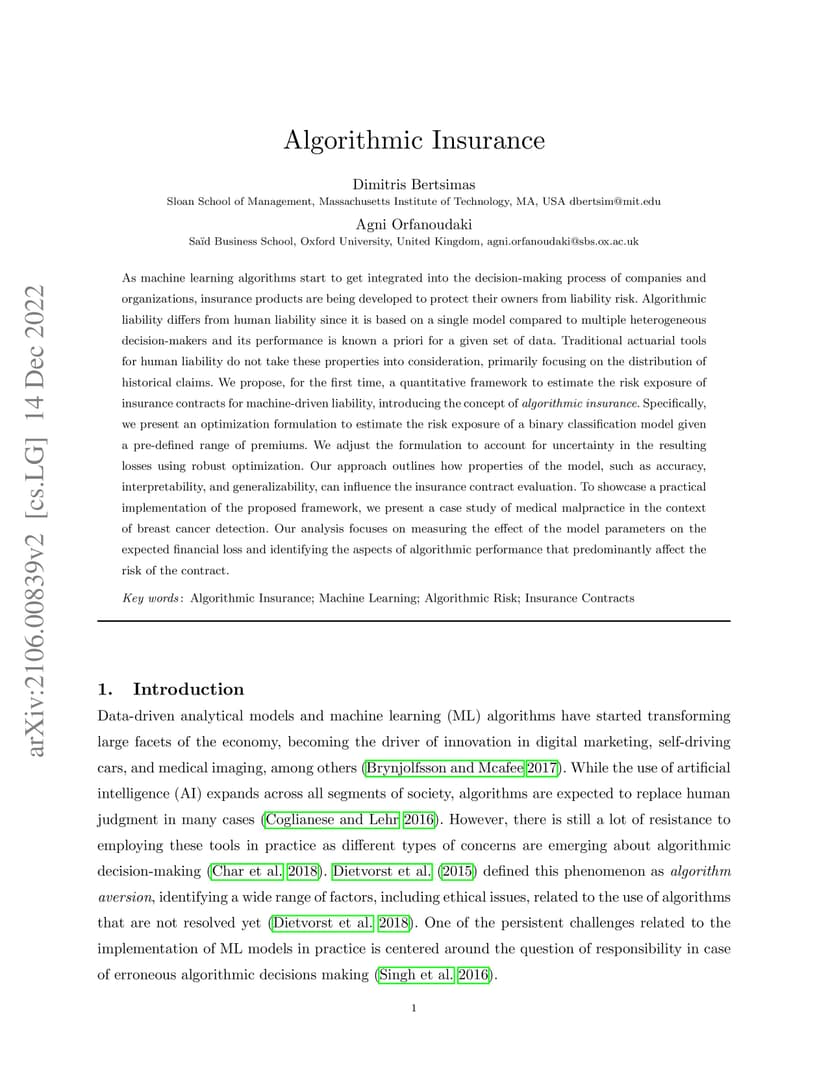 arXiv:2106.00839v2 [cs.LG] 14 Dec 2022

Algorithmic Insurance

Dimitris Bertsimas
Sloan School of Management, Massachusetts Institute of Technology, MA, USA dbertsim@mit.edu

Agni Orfanoudaki
Saïd Business School, Oxford University, United Kingdom, agni.orfanoudaki@sbs.ox.ac.uk

As machine learning algorithms start to get integrated into the decision-making process of companies and organizations, insurance products are being developed to protect their owners from liability risk. Algorithmic liability differs from human liability since it is based on a single model compared to multiple heterogeneous decision-makers and its performance is known a priori for a given set of data. Traditional actuarial tools for human liability do not take these properties into consideration, primarily focusing on the distribution of historical claims. We propose, for the first time, a quantitative framework to estimate the risk exposure of insurance contracts for machine-driven liability, introducing the concept of algorithmic insurance. Specifically, we present an optimization formulation to estimate the risk exposure of a binary classification model given a pre-defined range of premiums. We adjust the formulation to account for uncertainty in the resulting losses using robust optimization. Our approach outlines how properties of the model, such as accuracy, interpretability, and generalizability, can influence the insurance contract evaluation. To showcase a practical implementation of the proposed framework, we present a case study of medical malpractice in the context of breast cancer detection. Our analysis focuses on measuring the effect of the model parameters on the expected financial loss and identifying the aspects of algorithmic performance that predominantly affect the risk of the contract.

Key words: Algorithmic Insurance; Machine Learning; Algorithmic Risk; Insurance Contracts

1. Introduction

Data-driven analytical models and machine learning (ML) algorithms have started transforming large facets of the economy, becoming the driver of innovation in digital marketing, self-driving cars, and medical imaging, among others (Brynjolfsson and Mcafee 2017). While the use of artificial intelligence (AI) expands across all segments of society, algorithms are expected to replace human judgment in many cases (Coglianese and Lehr 2016). However, there is still a lot of resistance to employing these tools in practice as different types of concerns are emerging about algorithmic decision-making (Char et al. 2018). Dietvorst et al. (2015) defined this phenomenon as algorithm aversion, identifying a wide range of factors, including ethical issues, related to the use of algorithms that are not resolved yet (Dietvorst et al. 2018). One of the persistent challenges related to the implementation of ML models in practice is centered around the question of responsibility in case of erroneous algorithmic decisions making (Singh et al. 2016).

1